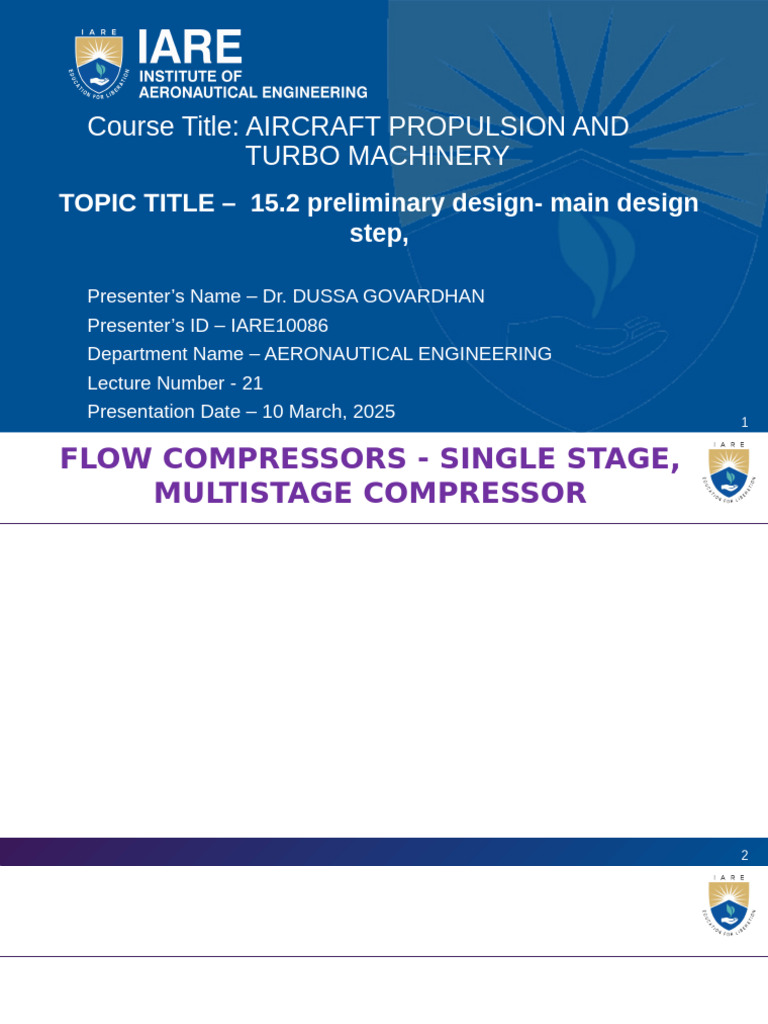 I A R E
EDUCATION FOR LIBERATION
IARE
INSTITUTE OF
AERONAUTICAL ENGINEERING

Course Title: AIRCRAFT PROPULSION AND TURBO MACHINERY

TOPIC TITLE – 15.2 preliminary design- main design step,

Presenter's Name – Dr. DUSSA GOVARDHAN
Presenter's ID – IARE10086
Department Name – AERONAUTICAL ENGINEERING
Lecture Number - 21
Presentation Date – 10 March, 2025

1

FLOW COMPRESSORS - SINGLE STAGE, MULTISTAGE COMPRESSOR

I A R E
EDUCATION FOR LIBERATION

2

I A R E
EDUCATION FOR LIBERATION